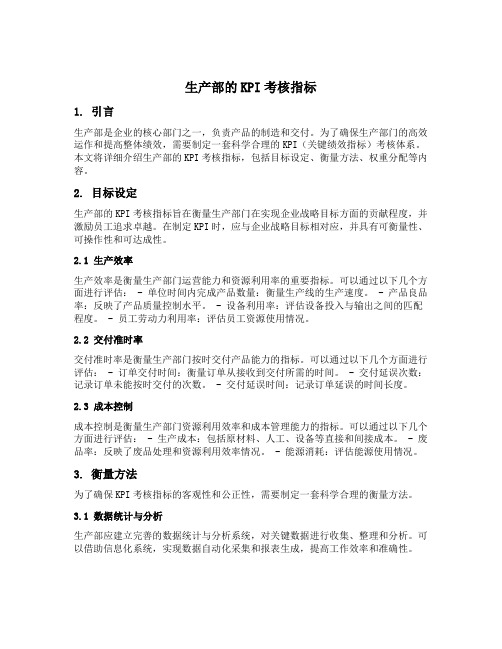 生产部的 KPI 考核指标

1. 引言

生产部是企业的核心部门之一，负责产品的制造和交付。为了确保生产部门的高效运作和提高整体绩效，需要制定一套科学合理的 KPI（关键绩效指标）考核体系。本文将详细介绍生产部的 KPI 考核指标，包括目标设定、衡量方法、权重分配等内容。

2. 目标设定

生产部的 KPI 考核指标旨在衡量生产部门在实现企业战略目标方面的贡献程度，并激励员工追求卓越。在制定 KPI 时，应与企业战略目标相对应，并具有可衡量性、可操作性和可达成性。

2.1 生产效率

生产效率是衡量生产部门运营能力和资源利用率的重要指标。可以通过以下几个方面进行评估： - 单位时间内完成产品数量：衡量生产线的生产速度。 - 产品良品率：反映了产品质量控制水平。 - 设备利用率：评估设备投入与输出之间的匹配程度。 - 员工劳动力利用率：评估员工资源使用情况。

2.2 交付准时率

交付准时率是衡量生产部门按时交付产品能力的指标。可以通过以下几个方面进行评估： - 订单交付时间：衡量订单从接收到交付所需的时间。 - 交付延误次数：记录订单未能按时交付的次数。 - 交付延误时间：记录订单延误的时间长度。

2.3 成本控制

成本控制是衡量生产部门资源利用效率和成本管理能力的指标。可以通过以下几个方面进行评估： - 生产成本：包括原材料、人工、设备等直接和间接成本。 - 废品率：反映了废品处理和资源利用效率情况。 - 能源消耗：评估能源使用情况。

3. 衡量方法

为了确保 KPI 考核指标的客观性和公正性，需要制定一套科学合理的衡量方法。

3.1 数据统计与分析

生产部应建立完善的数据统计与分析系统，对关键数据进行收集、整理和分析。可以借助信息化系统，实现数据自动化采集和报表生成，提高工作效率和准确性。